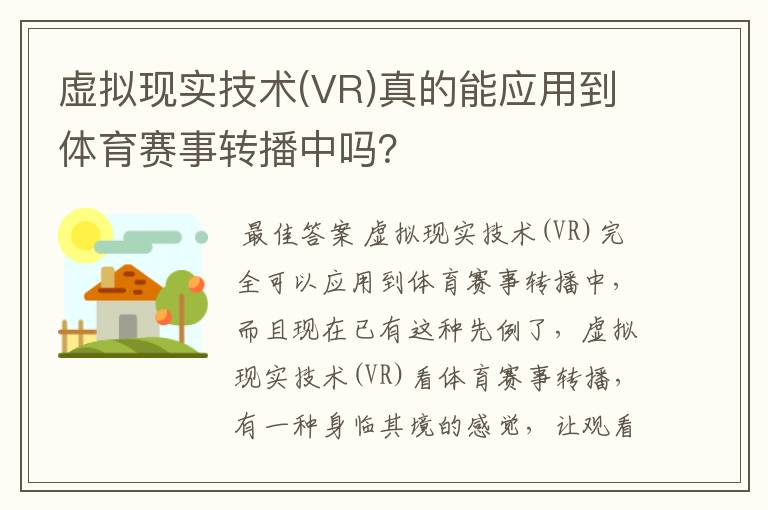 虚拟现实技术(VR)真的能应用到体育赛事转播中吗?

最佳答案 虚拟现实技术(VR)完全可以应用到体育赛事转播中，而且现在已有这种先例了，虚拟现实技术(VR)看体育赛事转播，有一种身临其境的感觉，让观看